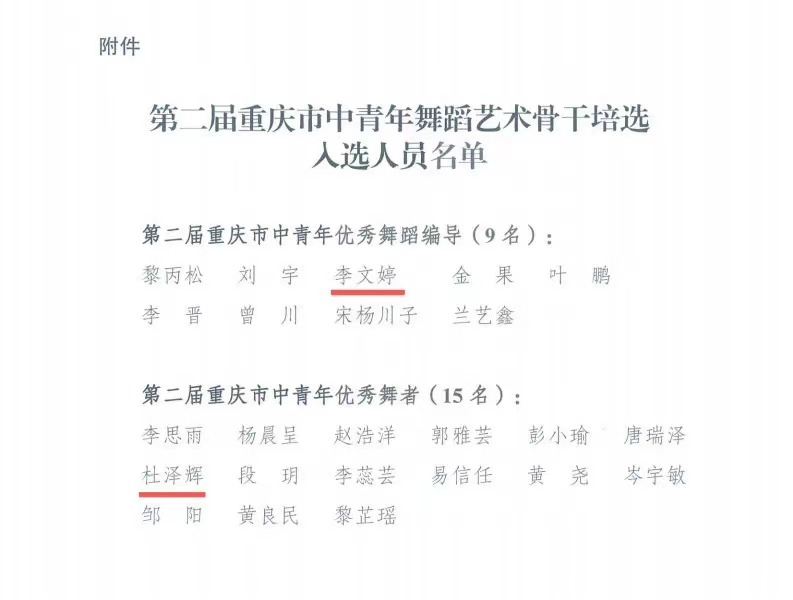 附件

第二届重庆市中青年舞蹈艺术骨干培选
入选人员名单

第二届重庆市中青年优秀舞蹈编导（9名）：

黎丙松 刘宇 李文婷 金果 叶鹏
李晋 曾川 宋杨川子 兰艺鑫

第二届重庆市中青年优秀舞者（15名）：

李思雨 杨晨呈 赵浩洋 郭雅芸 彭小瑜 唐瑞泽
杜泽辉 段玥 李蕊芸 易信任 黄尧 岑宇敏
邹阳 黄良民 黎芷瑶